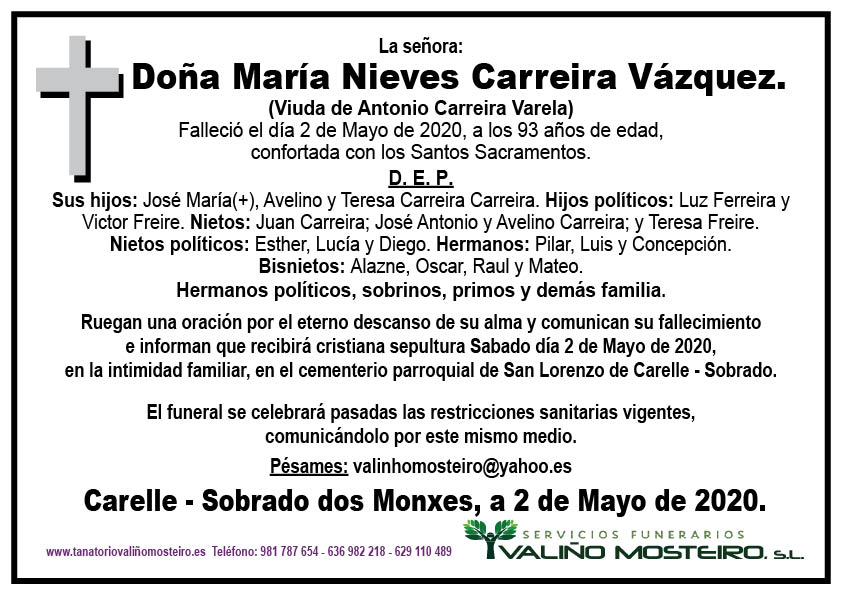 La señora:
Doña María Nieves Carreira Vázquez.
(Viuda de Antonio Carreira Varela)
Falleció el día 2 de Mayo de 2020, a los 93 años de edad, confortada con los Santos Sacramentos.
D. E. P.

Sus hijos: José María(+), Avelino y Teresa Carreira Carreira. Hijos políticos: Luz Ferreira y Victor Freire. Nietos: Juan Carreira; José Antonio y Avelino Carreira; y Teresa Freire. Nietos políticos: Esther, Lucía y Diego. Hermanos: Pilar, Luis y Concepción. Bisnietos: Alazne, Oscar, Raul y Mateo.
Hermanos políticos, sobrinos, primos y demás familia.

Ruegan una oración por el eterno descanso de su alma y comunican su fallecimiento e informan que recibirá cristiana sepultura Sabado día 2 de Mayo de 2020, en la intimidad familiar, en el cementerio parroquial de San Lorenzo de Carelle - Sobrado.

El funeral se celebrará pasadas las restricciones sanitarias vigentes, comunicándolo por este mismo medio.

Pésames: valinhomosteiro@yahoo.es

Carelle - Sobrado dos Monxes, a 2 de Mayo de 2020.

www.tanatoriovaliñomosteiro.es Teléfono: 981 787 654 - 636 982 218 - 629 110 489

SERVICIOS FUNERARIOS
VALIÑO MOSTEIRO, S.L.